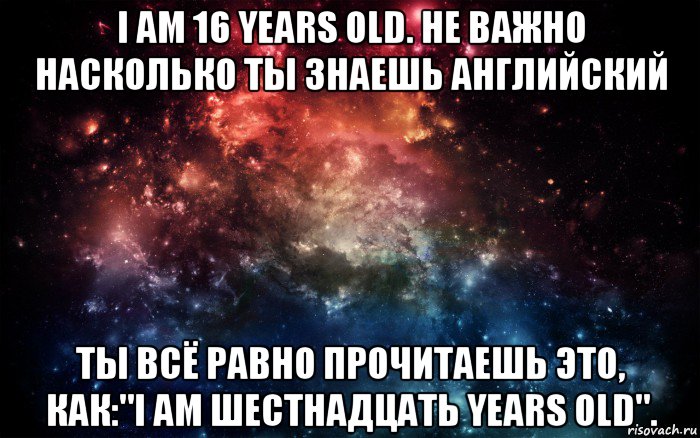 I AM 16 YEARS OLD. НЕ ВАЖНО НАСКОЛЬКО ТЫ ЗНАЕШЬ АНГЛИЙСКИЙ

ТЫ ВСЁ РАВНО ПРОЧИТАЕШЬ ЭТО, КАК:"I AM ШЕСТНАДЦАТЬ YEARS OLD".

risovach.ru